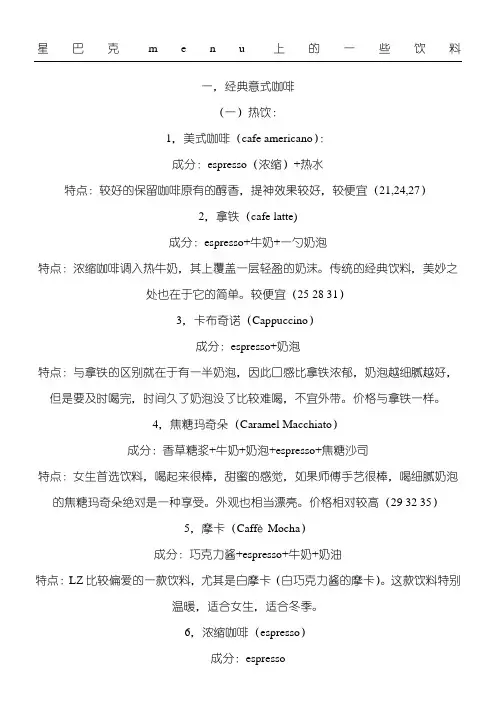 星巴克 menu 上的一些饮料

一，经典意式咖啡

（一）热饮：

1，美式咖啡（cafe americano）：

成分：espresso（浓缩）+热水

特点：较好的保留咖啡原有的醇香，提神效果较好，较便宜（21,24,27）

2，拿铁（cafe latte）

成分：espresso+牛奶+一勺奶泡

特点：浓缩咖啡调入热牛奶，其上覆盖一层轻盈的奶沫。传统的经典饮料，美妙之处也在于它的简单。较便宜（25 28 31）

3，卡布奇诺（Cappuccino）

成分：espresso+奶泡

特点：与拿铁的区别就在于有一半奶泡，因此口感比拿铁浓郁，奶泡越细腻越好，但是要及时喝完，时间久了奶泡没了比较难喝，不宜外带。价格与拿铁一样。

4，焦糖玛奇朵（Caramel Macchiato）

成分：香草糖浆+牛奶+奶泡+espresso+焦糖沙司

特点：女生首选饮料，喝起来很棒，甜蜜的感觉，如果师傅手艺很棒，喝细腻奶泡的焦糖玛奇朵绝对是一种享受。外观也相当漂亮。价格相对较高（29 32 35）

5，摩卡（Caffè Mocha）

成分：巧克力酱+espresso+牛奶+奶油

特点：LZ 比较偏爱的一款饮料，尤其是白摩卡（白巧克力酱的摩卡）。这款饮料特别温暖，适合女生，适合冬季。

6，浓缩咖啡（espresso）

成分：espresso